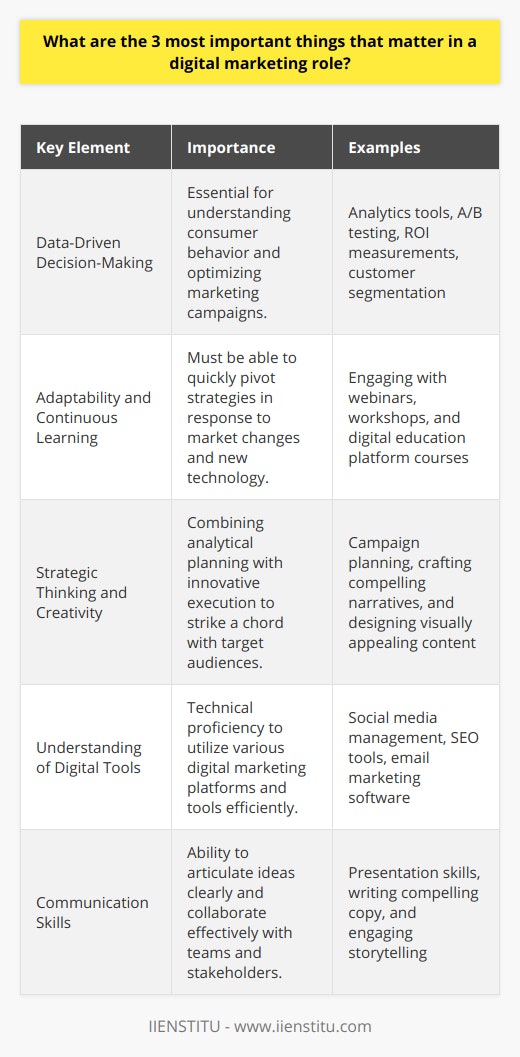 What are the 3 most important things that matter in a digital marketing role?

| Key Element | Importance | Examples |
|---|---|---|
| Data-Driven Decision-Making | Essential for understanding consumer behavior and optimizing marketing campaigns. | Analytics tools, A/B testing, ROI measurements, customer segmentation |
| Adaptability and Continuous Learning | Must be able to quickly pivot strategies in response to market changes and new technology. | Engaging with webinars, workshops, and digital education platform courses |
| Strategic Thinking and Creativity | Combining analytical planning with innovative execution to strike a chord with target audiences. | Campaign planning, crafting compelling narratives, and designing visually appealing content |
| Understanding of Digital Tools | Technical proficiency to utilize various digital marketing platforms and tools efficiently. | Social media management, SEO tools, email marketing software |
| Communication Skills | Ability to articulate ideas clearly and collaborate effectively with teams and stakeholders. | Presentation skills, writing compelling copy, and engaging storytelling |

IIENSTITU - www.iienstitu.com